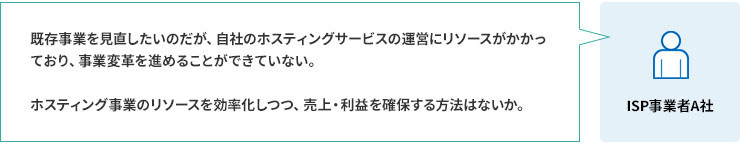 既存事業を見直したいのだが、自社のホスティングサービスの運営にリソースがかかっており、事業変革を進めることができていない。

ホスティング事業のリソースを効率化しつつ、売上・利益を確保する方法はないか。

ISP事業者A社